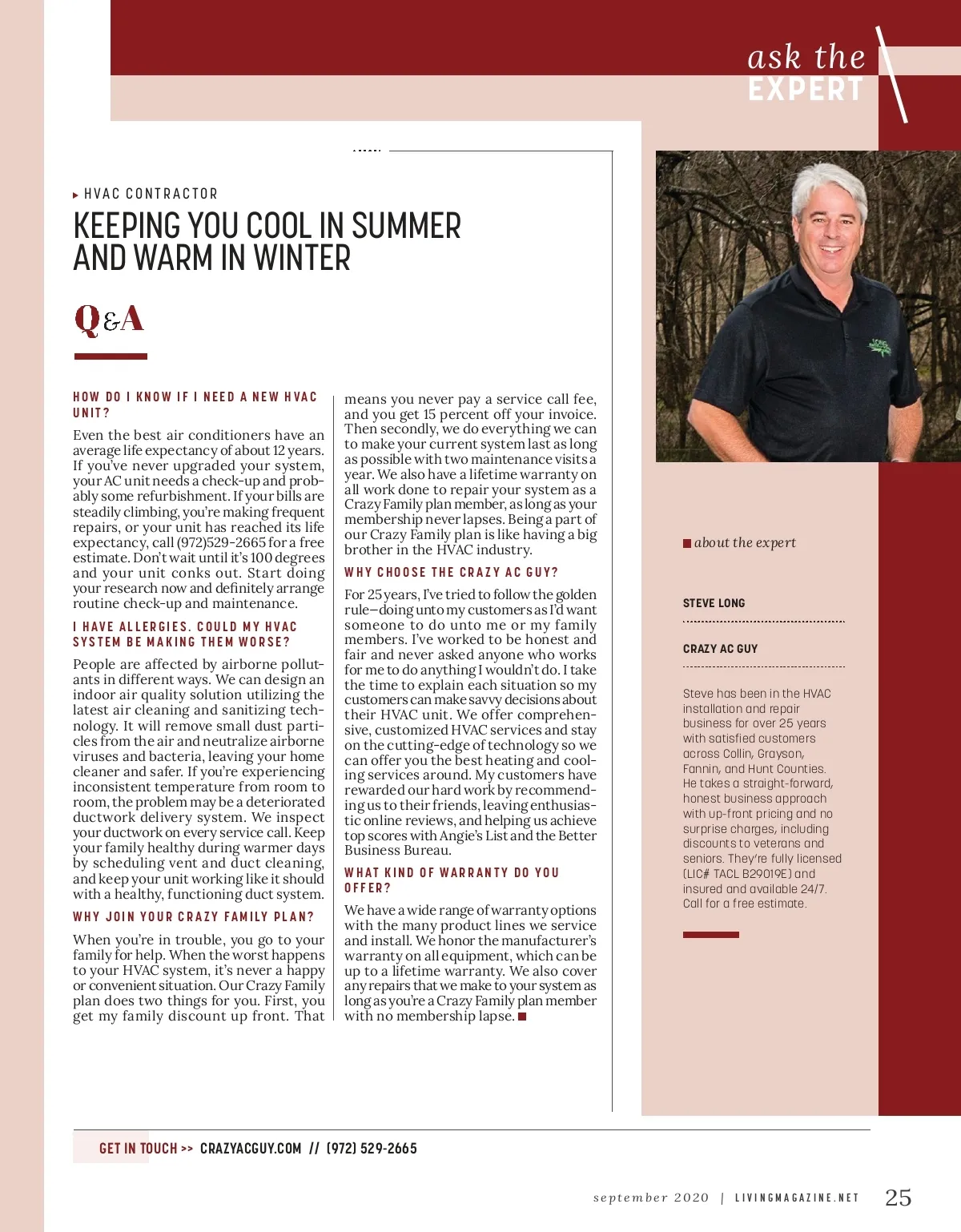 ask the
EXPERT

HVAC CONTRACTOR

KEEPING YOU COOL IN SUMMER AND WARM IN WINTER

Q&A

HOW DO I KNOW IF I NEED A NEW HVAC UNIT?

Even the best air conditioners have an average life expectancy of about 12 years. If you've never upgraded your system, your AC unit needs a check-up and probably some refurbishment. If your bills are steadily climbing, you're making frequent repairs, or your unit has reached its life expectancy, call (972)529-2665 for a free estimate. Don't wait until it's 100 degrees and your unit conks out. Start doing your research now and definitely arrange routine check-up and maintenance.

I HAVE ALLERGIES. COULD MY HVAC SYSTEM BE MAKING THEM WORSE?

People are affected by airborne pollutants in different ways. We can design an indoor air quality solution utilizing the latest air cleaning and sanitizing technology. It will remove small dust particles from the air and neutralize airborne viruses and bacteria, leaving your home cleaner and safer. If you're experiencing inconsistent temperature from room to room, the problem may be a deteriorated ductwork delivery system. We inspect your ductwork on every service call. Keep your family healthy during warmer days by scheduling vent and duct cleaning, and keep your unit working like it should with a healthy, functioning duct system.

WHY JOIN YOUR CRAZY FAMILY PLAN?

When you're in trouble, you go to your family for help. When the worst happens to your HVAC system, it's never a happy or convenient situation. Our Crazy Family plan does two things for you. First, you get my family discount up front. That means you never pay a service call fee, and you get 15 percent off your invoice. Then secondly, we do everything we can to make your current system last as long as possible with two maintenance visits a year. We also have a lifetime warranty on all work done to repair your system as a Crazy Family plan member, as long as your membership never lapses. Being a part of our Crazy Family plan is like having a big brother in the HVAC industry.

WHY CHOOSE THE CRAZY AC GUY?

For 25 years, I've tried to follow the golden rule—doing unto my customers as I'd want someone to do unto me or my family members. I've worked to be honest and fair and never asked anyone who works for me to do anything I wouldn't do. I take the time to explain each situation so my customers can make savvy decisions about their HVAC unit. We offer comprehensive, customized HVAC services and stay on the cutting-edge of technology so we can offer you the best heating and cooling services around. My customers have rewarded our hard work by recommending us to their friends, leaving enthusiastic online reviews, and helping us achieve top scores with Angie's List and the Better Business Bureau.

WHAT KIND OF WARRANTY DO YOU OFFER?

We have a wide range of warranty options with the many product lines we service and install. We honor the manufacturer's warranty on all equipment, which can be up to a lifetime warranty. We also cover any repairs that we make to your system as long as you're a Crazy Family plan member with no membership lapse.

about the expert

STEVE LONG

CRAZY AC GUY

Steve has been in the HVAC installation and repair business for over 25 years with satisfied customers across Collin, Grayson, Fannin, and Hunt Counties. He takes a straight-forward, honest business approach with up-front pricing and no surprise charges, including discounts to veterans and seniors. They're fully licensed (LIC# TACL B29019E) and insured and available 24/7. Call for a free estimate.

GET IN TOUCH >> CRAZYACGUY.COM // (972) 529-2665

september 2020 | LIVINGMAGAZINE.NET 25